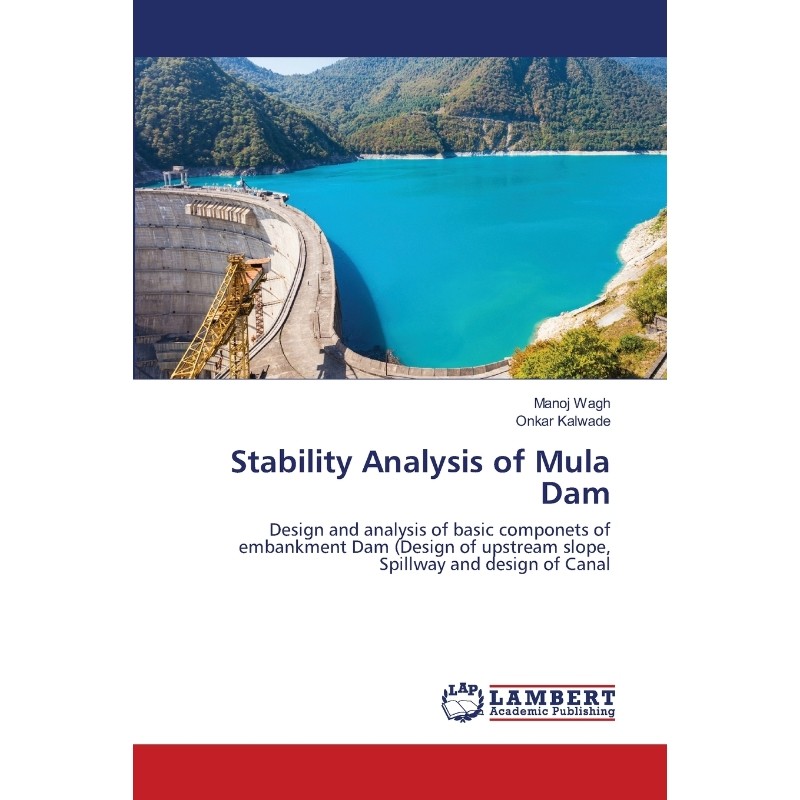 Manoj Wagh
Onkar Kalwade

Stability Analysis of Mula Dam

Design and analysis of basic componets of embankment Dam (Design of upstream slope, Spillway and design of Canal

LAP
LAMBERT
Academic Publishing